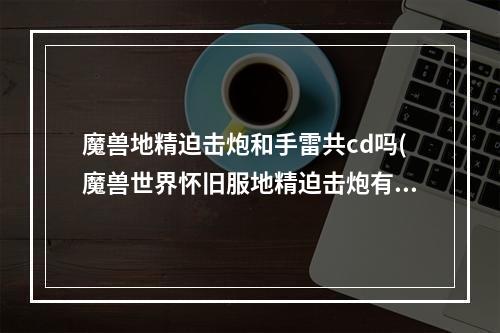 魔兽地精迫击炮和手雷共cd吗(魔兽世界怀旧服地精迫击炮有...